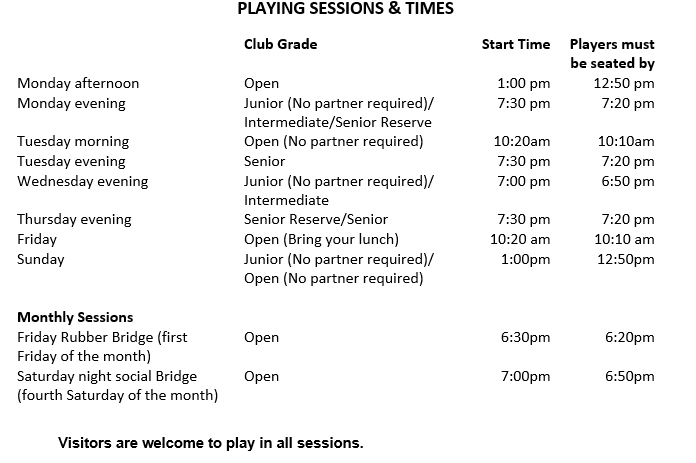 PLAYING SESSIONS & TIMES

|  | Club Grade | Start Time | Players must be seated by |
|---|---|---|---|
| Monday afternoon | Open | 1:00 pm | 12:50 pm |
| Monday evening | Junior (No partner required)/ Intermediate/Senior Reserve | 7:30 pm | 7:20 pm |
| Tuesday morning | Open (No partner required) | 10:20am | 10:10am |
| Tuesday evening | Senior | 7:30 pm | 7:20 pm |
| Wednesday evening | Junior (No partner required)/ Intermediate | 7:00 pm | 6:50 pm |
| Thursday evening | Senior Reserve/Senior | 7:30 pm | 7:20 pm |
| Friday | Open (Bring your lunch) | 10:20 am | 10:10 am |
| Sunday | Junior (No partner required)/ Open (No partner required) | 1:00pm | 12:50pm |
| Monthly Sessions |  |  |  |
| Friday Rubber Bridge (first Friday of the month) | Open | 6:30pm | 6:20pm |
| Saturday night social Bridge (fourth Saturday of the month) | Open | 7:00pm | 6:50pm |

Visitors are welcome to play in all sessions.